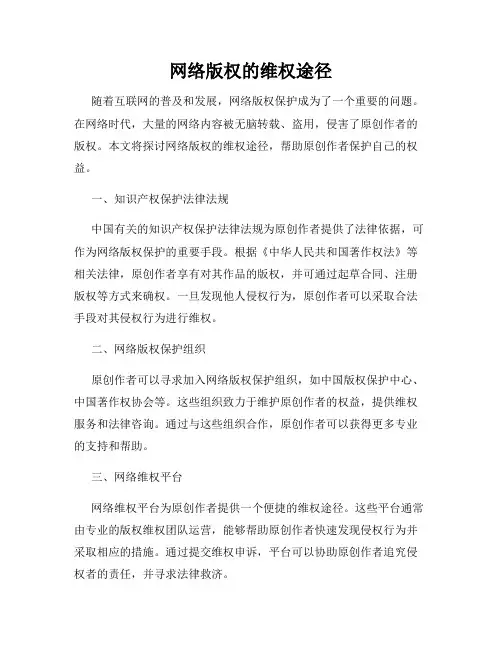 网络版权的维权途径

随着互联网的普及和发展，网络版权保护成为了一个重要的问题。在网络时代，大量的网络内容被无脑转载、盗用，侵害了原创作者的版权。本文将探讨网络版权的维权途径，帮助原创作者保护自己的权益。

一、知识产权保护法律法规

中国有关的知识产权保护法律法规为原创作者提供了法律依据，可作为网络版权保护的重要手段。根据《中华人民共和国著作权法》等相关法律，原创作者享有对其作品的版权，并可通过起草合同、注册版权等方式来确权。一旦发现他人侵权行为，原创作者可以采取合法手段对其侵权行为进行维权。

二、网络版权保护组织

原创作者可以寻求加入网络版权保护组织，如中国版权保护中心、中国著作权协会等。这些组织致力于维护原创作者的权益，提供维权服务和法律咨询。通过与这些组织合作，原创作者可以获得更多专业的支持和帮助。

三、网络维权平台

网络维权平台为原创作者提供一个便捷的维权途径。这些平台通常由专业的版权维权团队运营，能够帮助原创作者快速发现侵权行为并采取相应的措施。通过提交维权申诉，平台可以协助原创作者追究侵权者的责任，并寻求法律救济。